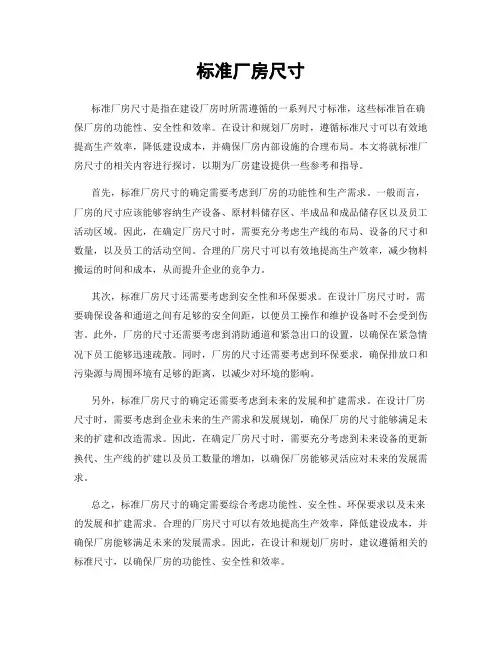 标准厂房尺寸

标准厂房尺寸是指在建设厂房时所需遵循的一系列尺寸标准，这些标准旨在确保厂房的功能性、安全性和效率。在设计和规划厂房时，遵循标准尺寸可以有效地提高生产效率，降低建设成本，并确保厂房内部设施的合理布局。本文将就标准厂房尺寸的相关内容进行探讨，以期为厂房建设提供一些参考和指导。

首先，标准厂房尺寸的确定需要考虑到厂房的功能性和生产需求。一般而言，厂房的尺寸应该能够容纳生产设备、原材料储存区、半成品和成品储存区以及员工活动区域。因此，在确定厂房尺寸时，需要充分考虑生产线的布局、设备的尺寸和数量，以及员工的活动空间。合理的厂房尺寸可以有效地提高生产效率，减少物料搬运的时间和成本，从而提升企业的竞争力。

其次，标准厂房尺寸还需要考虑到安全性和环保要求。在设计厂房尺寸时，需要确保设备和通道之间有足够的安全间距，以便员工操作和维护设备时不会受到伤害。此外，厂房的尺寸还需要考虑到消防通道和紧急出口的设置，以确保在紧急情况下员工能够迅速疏散。同时，厂房的尺寸还需要考虑到环保要求，确保排放口和污染源与周围环境有足够的距离，以减少对环境的影响。

另外，标准厂房尺寸的确定还需要考虑到未来的发展和扩建需求。在设计厂房尺寸时，需要考虑到企业未来的生产需求和发展规划，确保厂房的尺寸能够满足未来的扩建和改造需求。因此，在确定厂房尺寸时，需要充分考虑到未来设备的更新换代、生产线的扩建以及员工数量的增加，以确保厂房能够灵活应对未来的发展需求。

总之，标准厂房尺寸的确定需要综合考虑功能性、安全性、环保要求以及未来的发展和扩建需求。合理的厂房尺寸可以有效地提高生产效率，降低建设成本，并确保厂房能够满足未来的发展需求。因此，在设计和规划厂房时，建议遵循相关的标准尺寸，以确保厂房的功能性、安全性和效率。